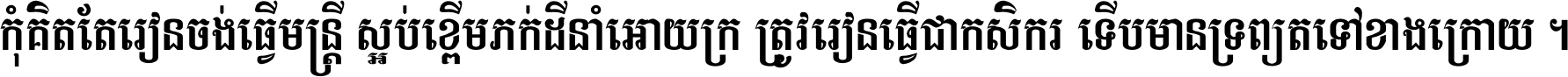 កុំគិតតែរៀនចង់ធ្វើមន្ត្រី ស្អប់ខ្ពើមភក់ដីនាំអោយក្រ ត្រូវរៀនធ្វើជាកសិករ ទើបមានទ្រព្យតទៅខាងក្រោយ ។